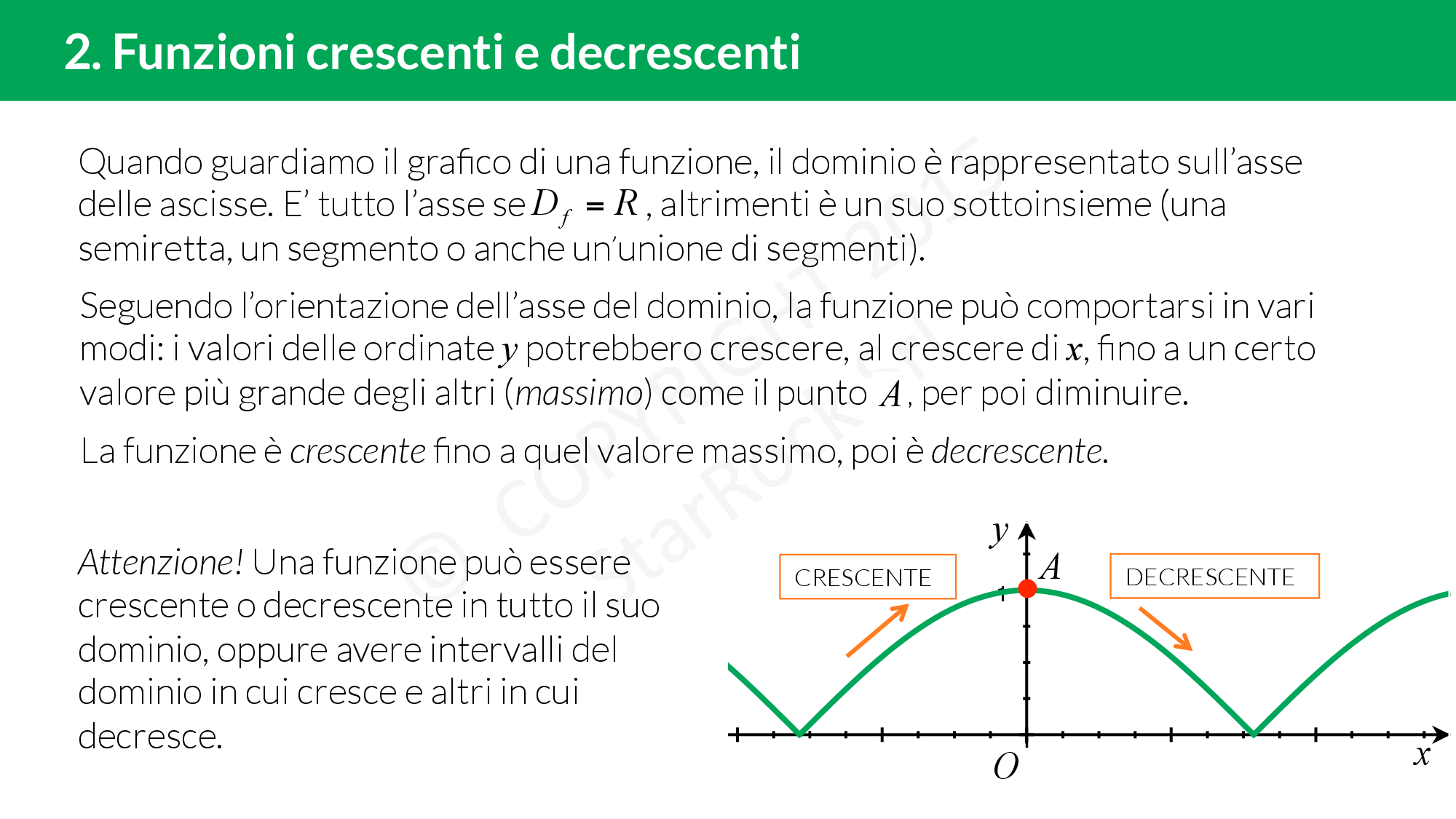 2. Funzioni crescenti e decrescenti

Quando guardiamo il grafico di una funzione, il dominio è rappresentato sull'asse delle ascisse. E' tutto l'asse se $D_f = R$, altrimenti è un suo sottoinsieme (una semiretta, un segmento o anche un'unione di segmenti).

Seguendo l'orientazione dell'asse del dominio, la funzione può comportarsi in vari modi: i valori delle ordinate $y$ potrebbero crescere, al crescere di $x$, fino a un certo valore più grande degli altri (massimo) come il punto $A$, per poi diminuire.

La funzione è crescente fino a quel valore massimo, poi è decrescente.

Attenzione! Una funzione può essere crescente o decrescente in tutto il suo dominio, oppure avere intervalli del dominio in cui cresce e altri in cui decresce.

$y$
$A$
CRESCENTE
DECRESCENTE
1
$O$
$x$

© COPYRIGHT 2015 StarRock Srl